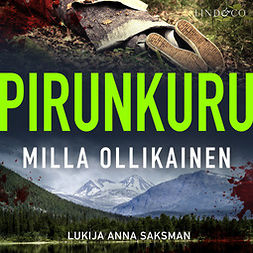 LIND&CO

PIRUNKURU

MILLA OLLIKAINEN

LUKIJA ANNA SAKSMAN